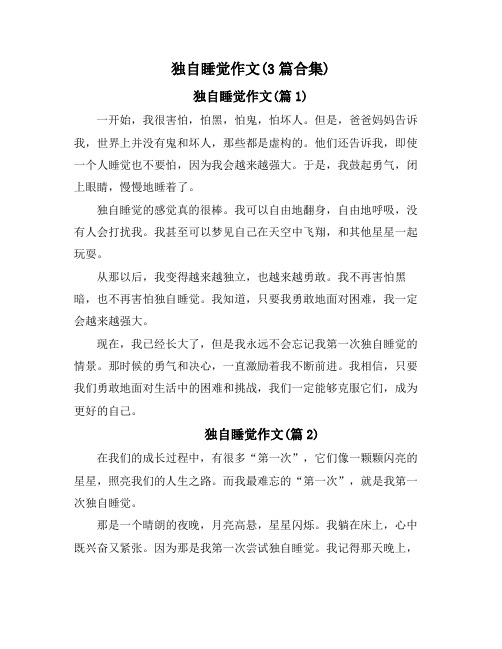 独自睡觉作文(3篇合集)

独自睡觉作文(篇1)

一开始，我很害怕，怕黑，怕鬼，怕坏人。但是，爸爸妈妈告诉我，世界上并没有鬼和坏人，那些都是虚构的。他们还告诉我，即使一个人睡觉也不要怕，因为我会越来越强大。于是，我鼓起勇气，闭上眼睛，慢慢地睡着了。

独自睡觉的感觉真的很棒。我可以自由地翻身，自由地呼吸，没有人会打扰我。我甚至可以梦见自己在天空中飞翔，和其他星星一起玩耍。

从那以后，我变得越来越独立，也越来越勇敢。我不再害怕黑暗，也不再害怕独自睡觉。我知道，只要我勇敢地面对困难，我一定会越来越强大。

现在，我已经长大了，但是我永远不会忘记我第一次独自睡觉的情景。那时候的勇气和决心，一直激励着我不断前进。我相信，只要我们勇敢地面对生活中的困难和挑战，我们一定能够克服它们，成为更好的自己。

独自睡觉作文(篇2)

在我们的成长过程中，有很多“第一次”，它们像一颗颗闪亮的星星，照亮我们的人生之路。而我最难忘的“第一次”，就是我第一次独自睡觉。

那是一个晴朗的夜晚，月亮高悬，星星闪烁。我躺在床上，心中既兴奋又紧张。因为那是我第一次尝试独自睡觉。我记得那天晚上，